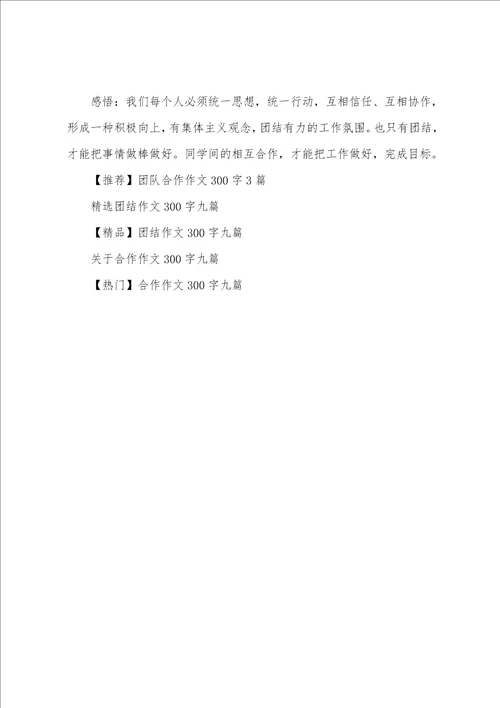 感悟：我们每个人必须统一思想，统一行动，互相信任、互相协作，形成一种积极向上，有集体主义观念，团结有力的工作氛围。也只有团结，才能把事情做棒做好。同学间的相互合作，才能把工作做好，完成目标。

【推荐】团队合作作文300字3篇

精选团结作文300字九篇

【精品】团结作文300字九篇

关于合作作文300字九篇

【热门】合作作文300字九篇